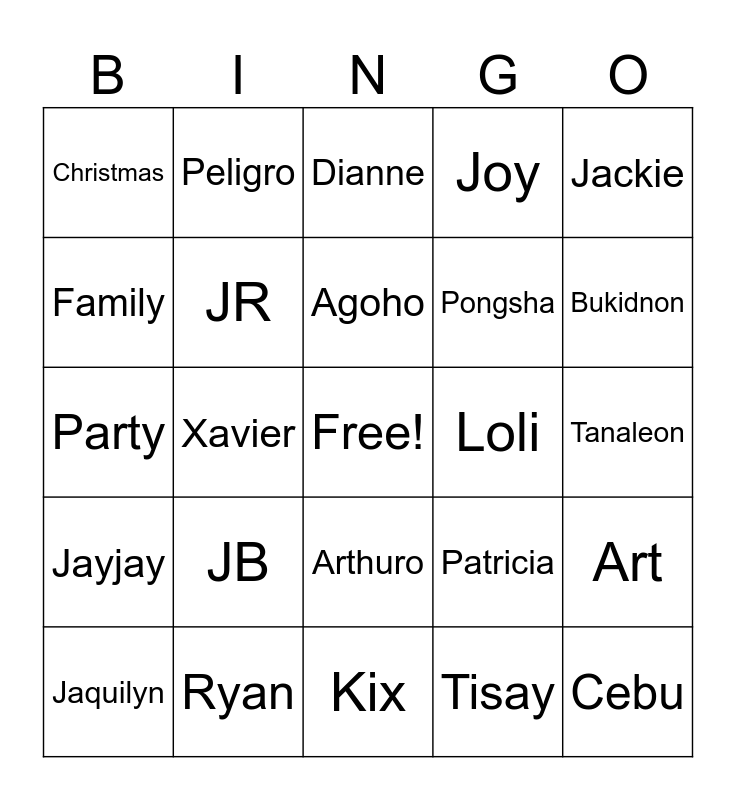 | B | I | N | G | O |
|---|---|---|---|---|
| Christmas | Peligro | Dianne | Joy | Jackie |
| Family | JR | Agoho | Pongsha | Bukidnon |
| Party | Xavier | Free! | Loli | Tanaleon |
| Jayjay | JB | Arthuro | Patricia | Art |
| Jaquilyn | Ryan | Kix | Tisay | Cebu |